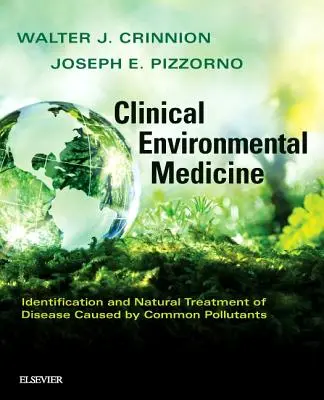 WALTER J. CRINNION
JOSEPH E. PIZZORNO

Clinical Environmental Medicine

Identification and Natural Treatment of Disease Caused by Common Pollutants

ELSEVIER